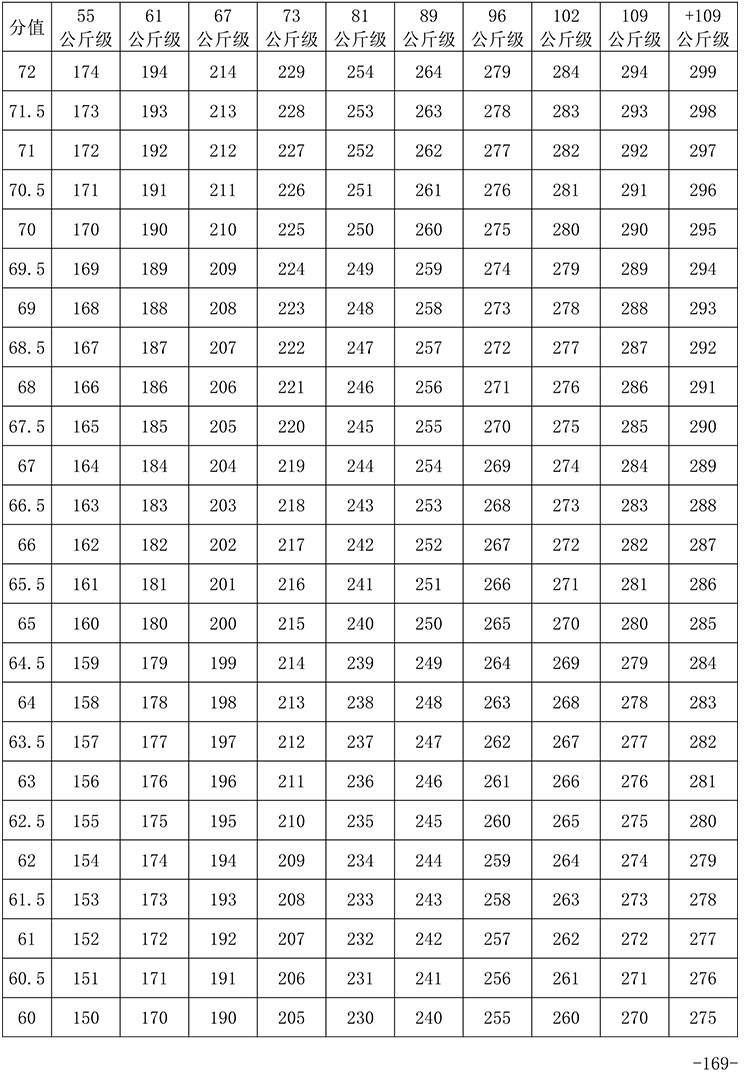 | 分值 | 55 公斤级 | 61 公斤级 | 67 公斤级 | 73 公斤级 | 81 公斤级 | 89 公斤级 | 96 公斤级 | 102 公斤级 | 109 公斤级 | +109 公斤级 |
|---|---|---|---|---|---|---|---|---|---|---|
| 72 | 174 | 194 | 214 | 229 | 254 | 264 | 279 | 284 | 294 | 299 |
| 71.5 | 173 | 193 | 213 | 228 | 253 | 263 | 278 | 283 | 293 | 298 |
| 71 | 172 | 192 | 212 | 227 | 252 | 262 | 277 | 282 | 292 | 297 |
| 70.5 | 171 | 191 | 211 | 226 | 251 | 261 | 276 | 281 | 291 | 296 |
| 70 | 170 | 190 | 210 | 225 | 250 | 260 | 275 | 280 | 290 | 295 |
| 69.5 | 169 | 189 | 209 | 224 | 249 | 259 | 274 | 279 | 289 | 294 |
| 69 | 168 | 188 | 208 | 223 | 248 | 258 | 273 | 278 | 288 | 293 |
| 68.5 | 167 | 187 | 207 | 222 | 247 | 257 | 272 | 277 | 287 | 292 |
| 68 | 166 | 186 | 206 | 221 | 246 | 256 | 271 | 276 | 286 | 291 |
| 67.5 | 165 | 185 | 205 | 220 | 245 | 255 | 270 | 275 | 285 | 290 |
| 67 | 164 | 184 | 204 | 219 | 244 | 254 | 269 | 274 | 284 | 289 |
| 66.5 | 163 | 183 | 203 | 218 | 243 | 253 | 268 | 273 | 283 | 288 |
| 66 | 162 | 182 | 202 | 217 | 242 | 252 | 267 | 272 | 282 | 287 |
| 65.5 | 161 | 181 | 201 | 216 | 241 | 251 | 266 | 271 | 281 | 286 |
| 65 | 160 | 180 | 200 | 215 | 240 | 250 | 265 | 270 | 280 | 285 |
| 64.5 | 159 | 179 | 199 | 214 | 239 | 249 | 264 | 269 | 279 | 284 |
| 64 | 158 | 178 | 198 | 213 | 238 | 248 | 263 | 268 | 278 | 283 |
| 63.5 | 157 | 177 | 197 | 212 | 237 | 247 | 262 | 267 | 277 | 282 |
| 63 | 156 | 176 | 196 | 211 | 236 | 246 | 261 | 266 | 276 | 281 |
| 62.5 | 155 | 175 | 195 | 210 | 235 | 245 | 260 | 265 | 275 | 280 |
| 62 | 154 | 174 | 194 | 209 | 234 | 244 | 259 | 264 | 274 | 279 |
| 61.5 | 153 | 173 | 193 | 208 | 233 | 243 | 258 | 263 | 273 | 278 |
| 61 | 152 | 172 | 192 | 207 | 232 | 242 | 257 | 262 | 272 | 277 |
| 60.5 | 151 | 171 | 191 | 206 | 231 | 241 | 256 | 261 | 271 | 276 |
| 60 | 150 | 170 | 190 | 205 | 230 | 240 | 255 | 260 | 270 | 275 |

-169-